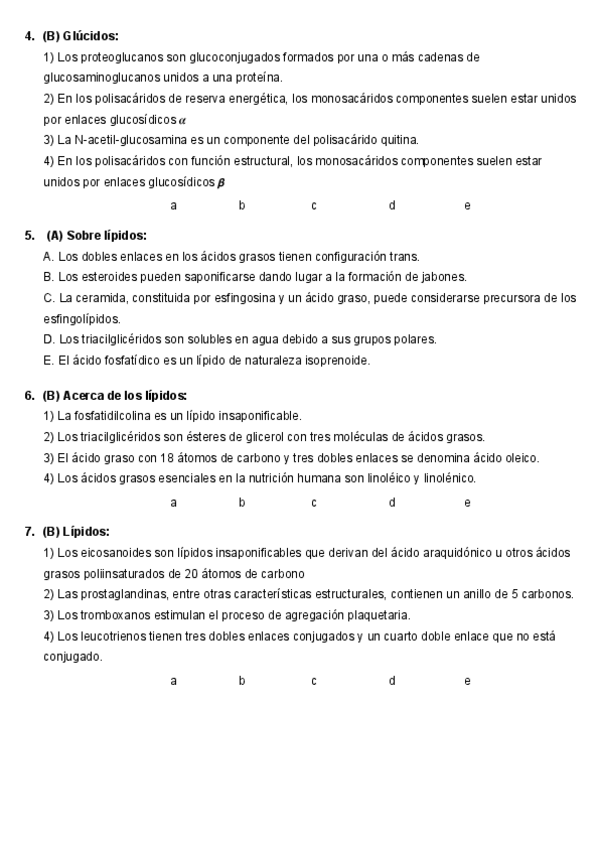 4. (B) Glúcidos:

1) Los proteoglucanos son glucoconjugados formados por una o más cadenas de glucosaminoglucanos unidos a una proteína.

2) En los polisacáridos de reserva energética, los monosacáridos componentes suelen estar unidos por enlaces glucosídicos $\alpha$

3) La N-acetil-glucosamina es un componente del polisacárido quitina.

4) En los polisacáridos con función estructural, los monosacáridos componentes suelen estar unidos por enlaces glucosídicos $\beta$

a b c d e

5. (A) Sobre lípidos:

A. Los dobles enlaces en los ácidos grasos tienen configuración trans.

B. Los esteroides pueden saponificarse dando lugar a la formación de jabones.

C. La ceramida, constituida por esfingosina y un ácido graso, puede considerarse precursora de los esfingolípidos.

D. Los triacilglicéridos son solubles en agua debido a sus grupos polares.

E. El ácido fosfatídico es un lípido de naturaleza isoprenoide.

6. (B) Acerca de los lípidos:

1) La fosfatidilcolina es un lípido insaponificable.

2) Los triacilglicéridos son ésteres de glicerol con tres moléculas de ácidos grasos.

3) El ácido graso con 18 átomos de carbono y tres dobles enlaces se denomina ácido oleico.

4) Los ácidos grasos esenciales en la nutrición humana son linoléico y linolénico.

a b c d e

7. (B) Lípidos:

1) Los eicosanoides son lípidos insaponificables que derivan del ácido araquidónico u otros ácidos grasos poliinsaturados de 20 átomos de carbono

2) Las prostaglandinas, entre otras características estructurales, contienen un anillo de 5 carbonos.

3) Los tromboxanos estimulan el proceso de agregación plaquetaria.

4) Los leucotrienos tienen tres dobles enlaces conjugados y un cuarto doble enlace que no está conjugado.

a b c d e